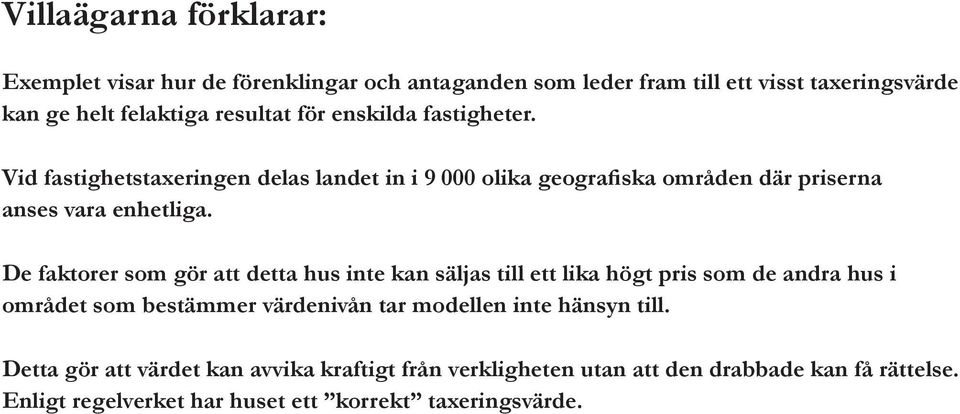 Villaägarna förklarar:

Exemplet visar hur de förenklingar och antaganden som leder fram till ett visst taxeringsvärde kan ge helt felaktiga resultat för enskilda fastigheter.

Vid fastighetstaxeringen delas landet in i 9 000 olika geografiska områden där priserna anses vara enhetliga.

De faktorer som gör att detta hus inte kan säljas till ett lika högt pris som de andra hus i området som bestämmer värdenivån tar modellen inte hänsyn till.

Detta gör att värdet kan avvika kraftigt från verkligheten utan att den drabbade kan få rättelse. Enligt regelverket har huset ett ”korrekt” taxeringsvärde.